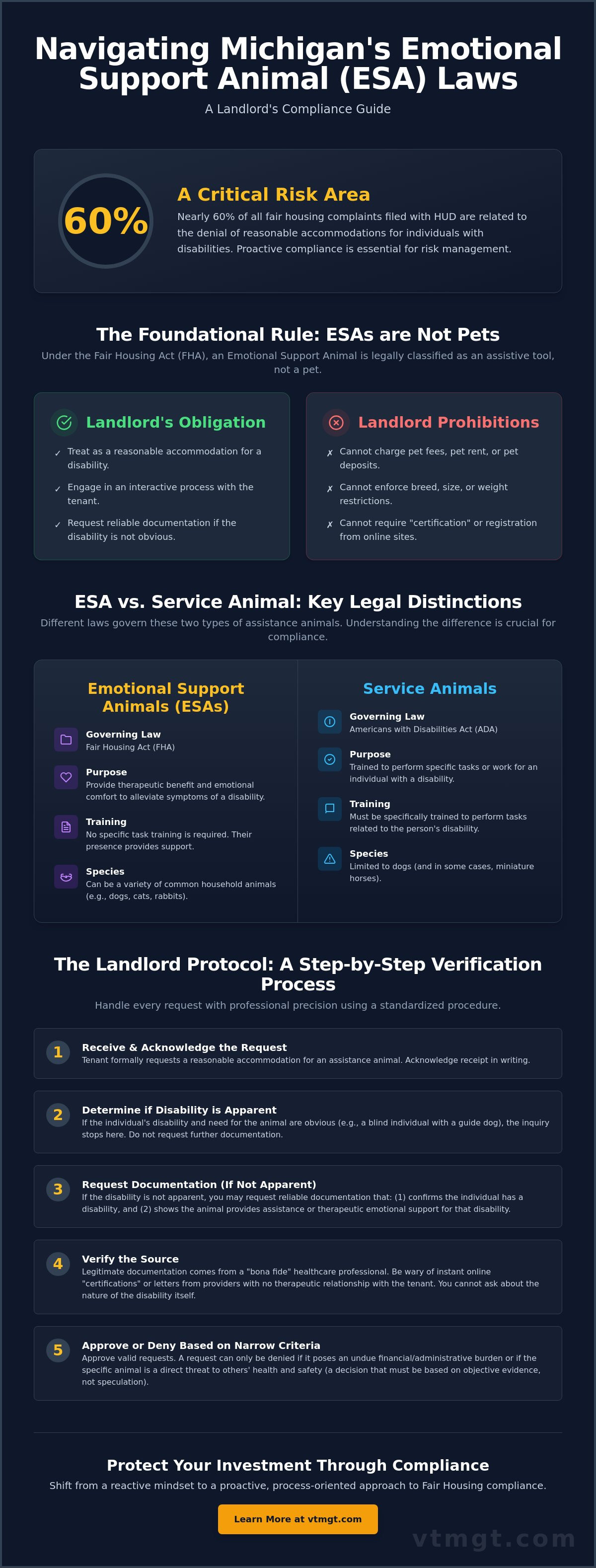 Navigating Michigan's Emotional Support Animal (ESA) Laws

A Landlord's Compliance Guide

60%

A Critical Risk Area

Nearly 60% of all fair housing complaints filed with HUD are related to the denial of reasonable accommodations for individuals with disabilities. Proactive compliance is essential for risk management.

The Foundational Rule: ESAs are Not Pets

Under the Fair Housing Act (FHA), an Emotional Support Animal is legally classified as an assistive tool, not a pet.

Landlord's Obligation

✓ Treat as a reasonable accommodation for a disability.

✓ Engage in an interactive process with the tenant.

✓ Request reliable documentation if the disability is not obvious.

Landlord Prohibitions

✗ Cannot charge pet fees, pet rent, or pet deposits.

✗ Cannot enforce breed, size, or weight restrictions.

✗ Cannot require "certification" or registration from online sites.

ESA vs. Service Animal: Key Legal Distinctions

Different laws govern these two types of assistance animals. Understanding the difference is crucial for compliance.

Emotional Support Animals (ESAs)

Governing Law
Fair Housing Act (FHA)

Purpose
Provide therapeutic benefit and emotional comfort to alleviate symptoms of a disability.

Training
No specific task training is required. Their presence provides support.

Species
Can be a variety of common household animals (e.g., dogs, cats, rabbits).

Service Animals

Governing Law
Americans with Disabilities Act (ADA)

Purpose
Trained to perform specific tasks or work for an individual with a disability.

Training
Must be specifically trained to perform tasks related to the person's disability.

Species
Limited to dogs (and in some cases, miniature horses).

The Landlord Protocol: A Step-by-Step Verification Process

Handle every request with professional precision using a standardized procedure.

1 Receive & Acknowledge the Request
Tenant formally requests a reasonable accommodation for an assistance animal. Acknowledge receipt in writing.

2 Determine if Disability is Apparent
If the individual's disability and need for the animal are obvious (e.g., a blind individual with a guide dog), the inquiry stops here. Do not request further documentation.

3 Request Documentation (If Not Apparent)
If the disability is not apparent, you may request reliable documentation that: (1) confirms the individual has a disability, and (2) shows the animal provides assistance or therapeutic emotional support for that disability.

4 Verify the Source
Legitimate documentation comes from a "bona fide" healthcare professional. Be wary of instant online "certifications" or letters from providers with no therapeutic relationship with the tenant. You cannot ask about the nature of the disability itself.

5 Approve or Deny Based on Narrow Criteria
Approve valid requests. A request can only be denied if it poses an undue financial/administrative burden or if the specific animal is a direct threat to others' health and safety (a decision that must be based on objective evidence, not speculation).

Protect Your Investment Through Compliance

Shift from a reactive mindset to a proactive, process-oriented approach to Fair Housing compliance.

Learn More at vtmgt.com

vtmgt.com